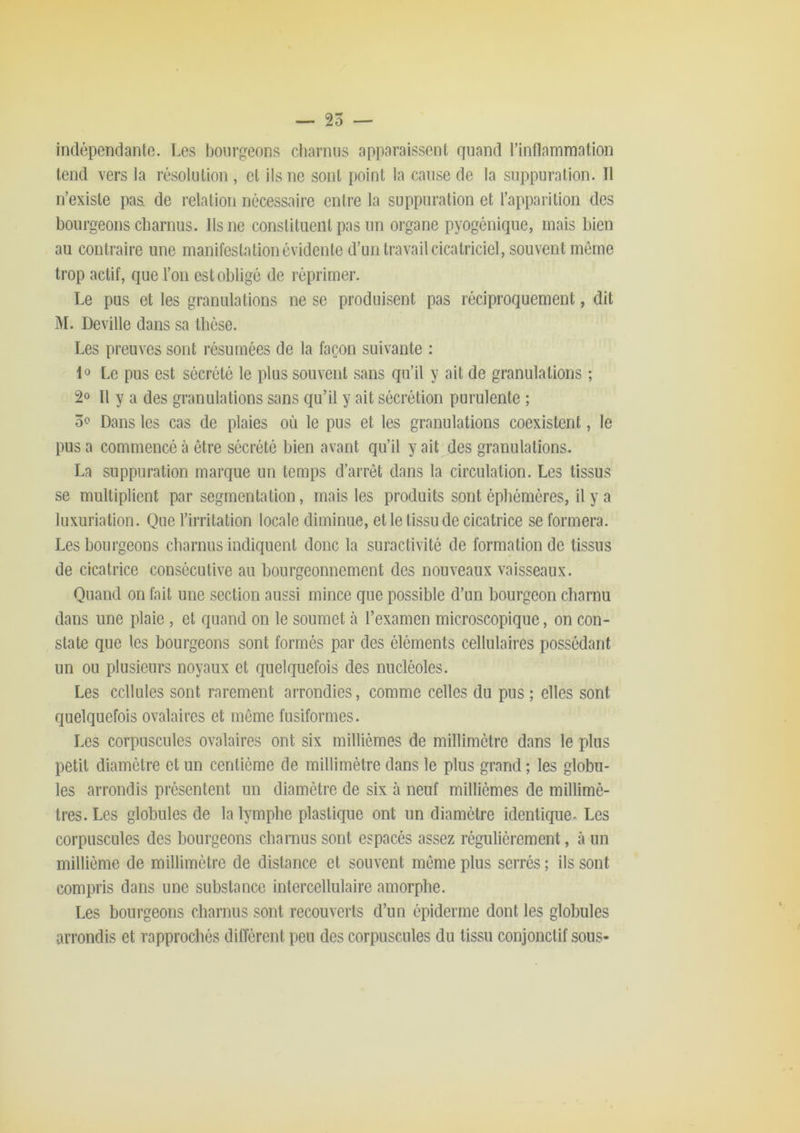 — 23 —

indépendante. Les bourgeons charnus apparaissent quand l'inflammation tend vers la résolution, et ils ne sont point la cause de la suppuration. Il n'existe pas de relation nécessaire entre la suppuration et l'apparition des bourgeons charnus. Ils ne constituent pas un organe pyogénique, mais bien au contraire une manifestation évidente d'un travail cicatriciel, souvent même trop actif, que l'on est obligé de réprimer.

Le pus et les granulations ne se produisent pas réciproquement, dit M. Deville dans sa thèse.

Les preuves sont résumées de la façon suivante :

1° Le pus est sécrété le plus souvent sans qu'il y ait de granulations ;

2° Il y a des granulations sans qu'il y ait sécrétion purulente ;

3° Dans les cas de plaies où le pus et les granulations coexistent, le pus a commencé à être sécrété bien avant qu'il y ait des granulations.

La suppuration marque un temps d'arrêt dans la circulation. Les tissus se multiplient par segmentation, mais les produits sont éphémères, il y a luxuriation. Que l'irritation locale diminue, et le tissu de cicatrice se formera. Les bourgeons charnus indiquent donc la suractivité de formation de tissus de cicatrice consécutive au bourgeonnement des nouveaux vaisseaux.

Quand on fait une section aussi mince que possible d'un bourgeon charnu dans une plaie, et quand on le soumet à l'examen microscopique, on constate que les bourgeons sont formés par des éléments cellulaires possédant un ou plusieurs noyaux et quelquefois des nucléoles.

Les cellules sont rarement arrondies, comme celles du pus ; elles sont quelquefois ovalaires et même fusiformes.

Les corpuscules ovalaires ont six millièmes de millimètre dans le plus petit diamètre et un centième de millimètre dans le plus grand ; les globules arrondis présentent un diamètre de six à neuf millièmes de millimètres. Les globules de la lymphe plastique ont un diamètre identique. Les corpuscules des bourgeons charnus sont espacés assez régulièrement, à un millième de millimètre de distance et souvent même plus serrés ; ils sont compris dans une substance intercellulaire amorphe.

Les bourgeons charnus sont recouverts d'un épiderme dont les globules arrondis et rapprochés diffèrent peu des corpuscules du tissu conjonctif sous-